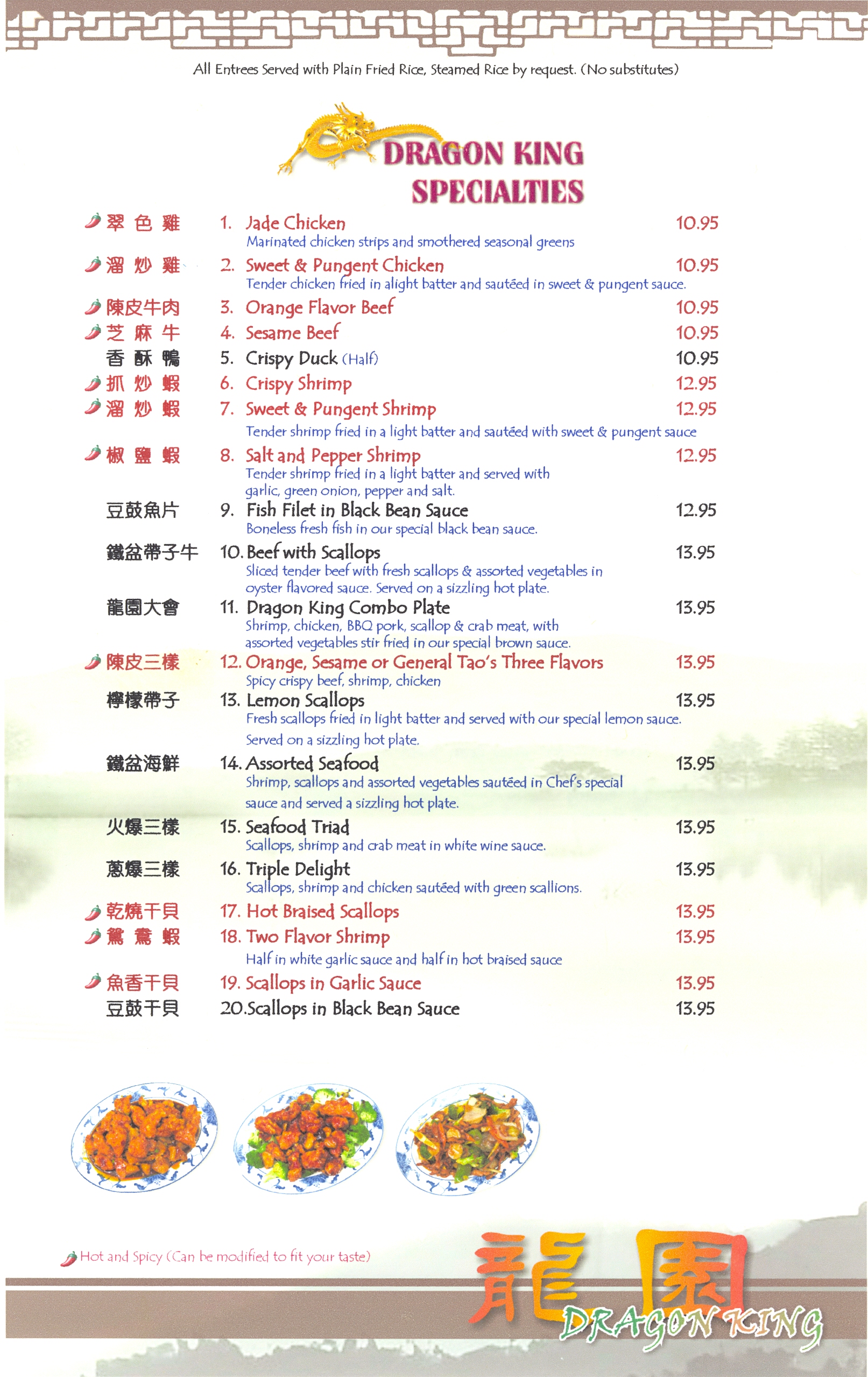 All Entrees Served with Plain Fried Rice, Steamed Rice by request. (No substitutes)

DRAGON KING SPECIALTIES

翠色雞 1. Jade Chicken 10.95
Marinated chicken strips and smothered seasonal greens

溜炒雞 2. Sweet & Pungent Chicken 10.95
Tender chicken fried in alight batter and sautéed in sweet & pungent sauce.

陳皮牛肉 3. Orange Flavor Beef 10.95

芝麻牛 4. Sesame Beef 10.95

香酥鴨 5. Crispy Duck (Half) 10.95

抓炒蝦 6. Crispy Shrimp 12.95

溜炒蝦 7. Sweet & Pungent Shrimp 12.95
Tender shrimp fried in a light batter and sautéed with sweet & pungent sauce

椒鹽蝦 8. Salt and Pepper Shrimp 12.95
Tender shrimp fried in a light batter and served with garlic, green onion, pepper and salt.

豆鼓魚片 9. Fish Filet in Black Bean Sauce 12.95
Boneless fresh fish in our special black bean sauce.

鐵盆帶子牛 10. Beef with Scallops 13.95
Sliced tender beef with fresh scallops & assorted vegetables in oyster flavored sauce. Served on a sizzling hot plate.

龍園大會 11. Dragon King Combo Plate 13.95
Shrimp, chicken, BBQ pork, scallop & crab meat, with assorted vegetables stir fried in our special brown sauce.

陳皮三樣 12. Orange, Sesame or General Tao's Three Flavors 13.95
Spicy crispy beef, shrimp, chicken

檸檬帶子 13. Lemon Scallops 13.95
Fresh scallops fried in light batter and served with our special lemon sauce. Served on a sizzling hot plate.

鐵盆海鮮 14. Assorted Seafood 13.95
Shrimp, scallops and assorted vegetables sautéed in Chef's special sauce and served a sizzling hot plate.

火爆三樣 15. Seafood Triad 13.95
Scallops, shrimp and crab meat in white wine sauce.

蔥爆三樣 16. Triple Delight 13.95
Scallops, shrimp and chicken sautéed with green scallions.

乾燒干貝 17. Hot Braised Scallops 13.95

鴛鴦蝦 18. Two Flavor Shrimp 13.95
Half in white garlic sauce and half in hot braised sauce

魚香干貝 19. Scallops in Garlic Sauce 13.95

豆鼓干貝 20.Scallops in Black Bean Sauce 13.95

Hot and Spicy (Can be modified to fit your taste)

龍園
DRAGON KING